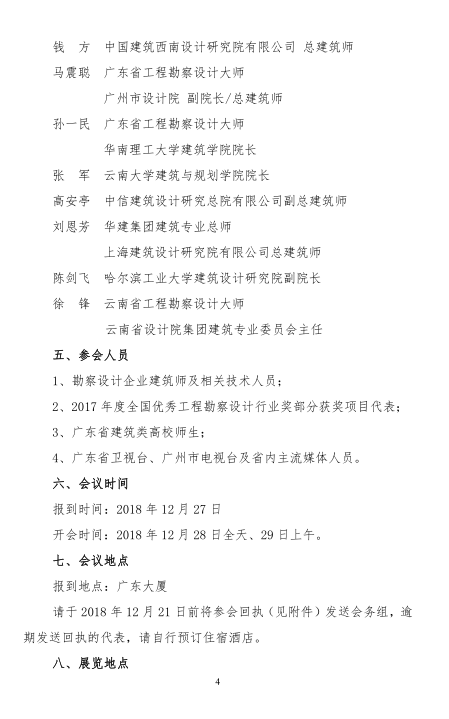 钱　方　中国建筑西南设计研究院有限公司 总建筑师

马震聪　广东省工程勘察设计大师

广州市设计院 副院长/总建筑师

孙一民　广东省工程勘察设计大师

华南理工大学建筑学院院长

张　军　云南大学建筑与规划学院院长

高安亭　中信建筑设计研究总院有限公司副总建筑师

刘恩芳　华建集团建筑专业总师

上海建筑设计研究院有限公司总建筑师

陈剑飞　哈尔滨工业大学建筑设计研究院副院长

徐　锋　云南省工程勘察设计大师

云南省设计院集团建筑专业委员会主任

五、参会人员

1、勘察设计企业建筑师及相关技术人员；

2、2017 年度全国优秀工程勘察设计行业奖部分获奖项目代表；

3、广东省建筑类高校师生；

4、广东省卫视台、广州市电视台及省内主流媒体人员。

六、会议时间

报到时间：2018 年 12 月 27 日

开会时间：2018 年 12 月 28 日全天、29 日上午。

七、会议地点

报到地点：广东大厦

请于 2018 年 12 月 21 日前将参会回执（见附件）发送会务组，逾期发送回执的代表，请自行预订住宿酒店。

八、展览地点

4